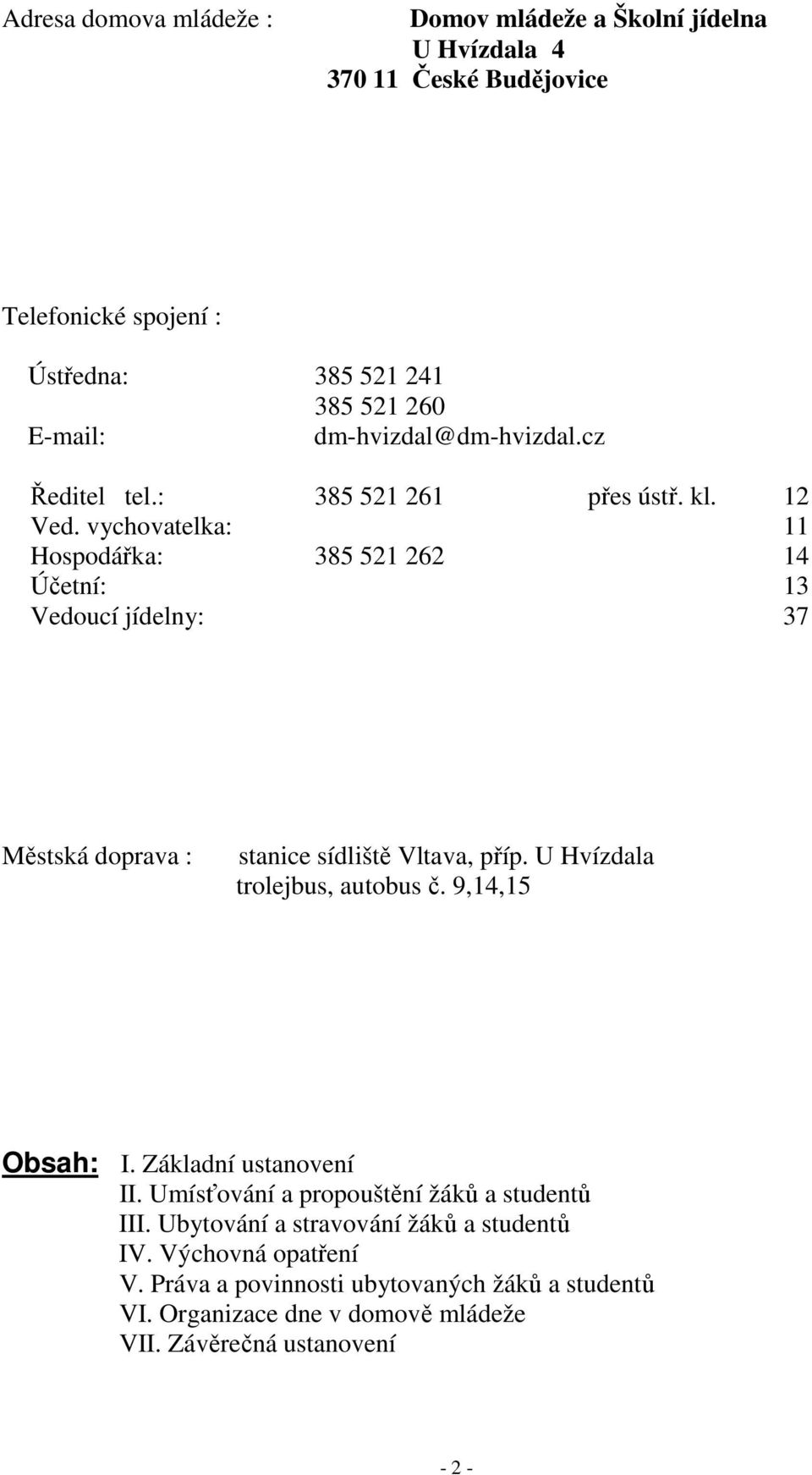 Adresa domova mládeže : Domov mládeže a Školní jídelna
U Hvízdala 4
370 11 České Budějovice

Telefonické spojení :

Ústředna: 385 521 241
385 521 260
E-mail: dm-hvizdal@dm-hvizdal.cz

Ředitel tel.: 385 521 261 přes ústř. kl. 12
Ved. vychovatelka: 11
Hospodářka: 385 521 262 14
Účetní: 13
Vedoucí jídelny: 37

Městská doprava : stanice sídliště Vltava, příp. U Hvízdala
trolejbus, autobus č. 9,14,15

Obsah: I. Základní ustanovení
II. Umísťování a propouštění žáků a studentů
III. Ubytování a stravování žáků a studentů
IV. Výchovná opatření
V. Práva a povinnosti ubytovaných žáků a studentů
VI. Organizace dne v domově mládeže
VII. Závěrečná ustanovení

- 2 -